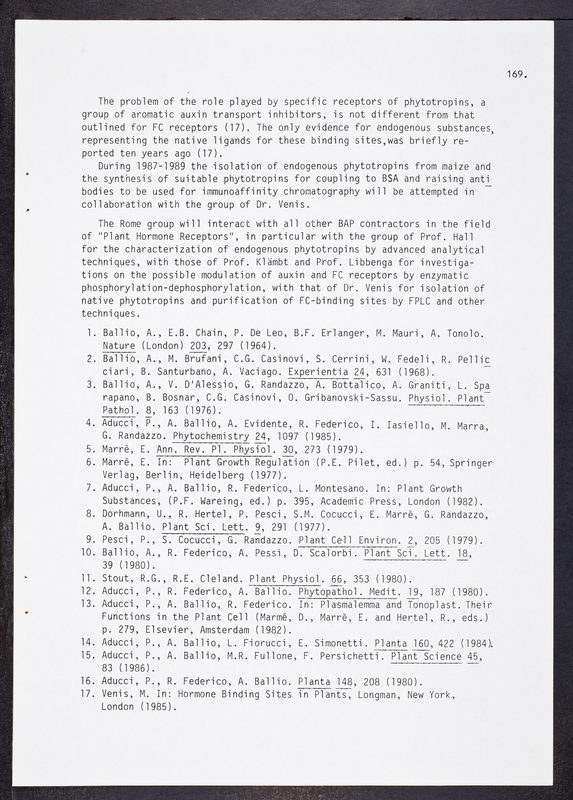 169.

The problem of the role played by specific receptors of phytotropins, a group of aromatic auxin transport inhibitors, is not different from that outlined for FC receptors (17). The only evidence for endogenous substances, representing the native ligands for these binding sites,was briefly reported ten years ago (17).
During 1987-1989 the isolation of endogenous phytotropins from maize and the synthesis of suitable phytotropins for coupling to BSA and raising antibodies to be used for immunoaffinity chromatography will be attempted in collaboration with the group of Dr. Venis.

The Rome group will interact with all other BAP contractors in the field of "Plant Hormone Receptors", in particular with the group of Prof. Hall for the characterization of endogenous phytotropins by advanced analytical techniques, with those of Prof. Klämbt and Prof. Libbenga for investigations on the possible modulation of auxin and FC receptors by enzymatic phosphorylation-dephosphorylation, with that of Dr. Venis for isolation of native phytotropins and purification of FC-binding sites by FPLC and other techniques.

1. Ballio, A., E.B. Chain, P. De Leo, B.F. Erlanger, M. Mauri, A. Tonolo. Nature (London) 203, 297 (1964).
2. Ballio, A., M. Brufani, C.G. Casinovi, S. Cerrini, W. Fedeli, R. Pellicciari, B. Santurbano, A. Vaciago. Experientia 24, 631 (1968).
3. Ballio, A., V. D'Alessio, G. Randazzo, A. Bottalico, A. Graniti, L. Sparapano, B. Bosnar, C.G. Casinovi, O. Gribanovski-Sassu. Physiol. Plant Pathol. 8, 163 (1976).
4. Aducci, P., A. Ballio, A. Evidente, R. Federico, I. Iasiello, M. Marra, G. Randazzo. Phytochemistry 24, 1097 (1985).
5. Marrè, E. Ann. Rev. Pl. Physiol. 30, 273 (1979).
6. Marrè, E. In: Plant Growth Regulation (P.E. Pilet, ed.) p. 54, Springer Verlag, Berlin, Heidelberg (1977).
7. Aducci, P., A. Ballio, R. Federico, L. Montesano. In: Plant Growth Substances, (P.F. Wareing, ed.) p. 395, Academic Press, London (1982).
8. Dorhmann, U., R. Hertel, P. Pesci, S.M. Cocucci, E. Marrè, G. Randazzo, A. Ballio. Plant Sci. Lett. 9, 291 (1977).
9. Pesci, P., S. Cocucci, G. Randazzo. Plant Cell Environ. 2, 205 (1979).
10. Ballio, A., R. Federico, A. Pessi, D. Scalorbi. Plant Sci. Lett. 18, 39 (1980).
11. Stout, R.G., R.E. Cleland. Plant Physiol. 66, 353 (1980).
12. Aducci, P., R. Federico, A. Ballio. Phytopathol. Medit. 19, 187 (1980).
13. Aducci, P., A. Ballio, R. Federico. In: Plasmalemma and Tonoplast. Their Functions in the Plant Cell (Marmé, D., Marrè, E. and Hertel, R., eds.) p. 279, Elsevier, Amsterdam (1982).
14. Aducci, P., A. Ballio, L. Fiorucci, E. Simonetti. Planta 160, 422 (1984).
15. Aducci, P., A. Ballio, M.R. Fullone, F. Persichetti. Plant Science 45, 83 (1986).
16. Aducci, P., R. Federico, A. Ballio. Planta 148, 208 (1980).
17. Venis, M. In: Hormone Binding Sites in Plants, Longman, New York, London (1985).